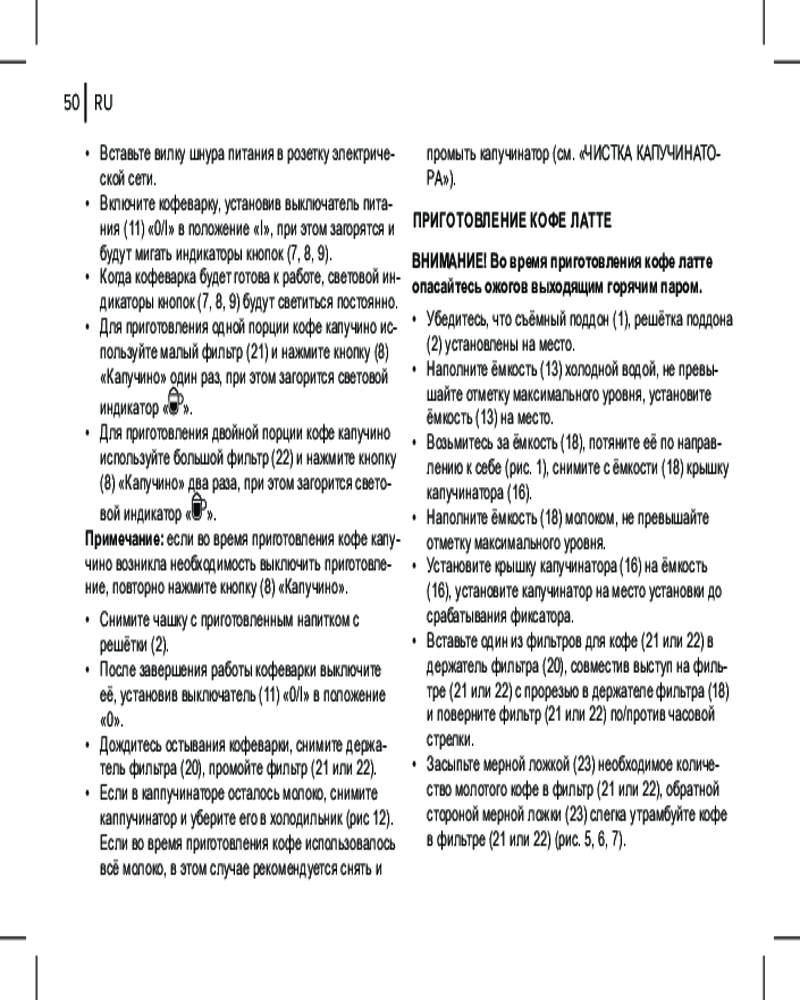 50 RU

• Вставьте вилку шнура питания в розетку электрической сети.
• Включите кофеварку, установив выключатель питания (11) «0/I» в положение «I», при этом загорятся и будут мигать индикаторы кнопок (7, 8, 9).
• Когда кофеварка будет готова к работе, световой индикаторы кнопок (7, 8, 9) будут светиться постоянно.
• Для приготовления одной порции кофе капучино используйте малый фильтр (21) и нажмите кнопку (8) «Капучино» один раз, при этом загорится световой индикатор «».
• Для приготовления двойной порции кофе капучино используйте большой фильтр (22) и нажмите кнопку (8) «Капучино» два раза, при этом загорится световой индикатор «».

Примечание: если во время приготовления кофе капучино возникла необходимость выключить приготовление, повторно нажмите кнопку (8) «Капучино».

• Снимите чашку с приготовленным напитком с решётки (2).
• После завершения работы кофеварки выключите её, установив выключатель (11) «0/I» в положение «0».
• Дождитесь остывания кофеварки, снимите держатель фильтра (20), промойте фильтр (21 или 22).
• Если в каппучинаторе осталось молоко, снимите каппучинатор и уберите его в холодильник (рис 12). Если во время приготовления кофе использовалось всё молоко, в этом случае рекомендуется снять и промыть капучинатор (см. «ЧИСТКА КАПУЧИНАТОРА»).

ПРИГОТОВЛЕНИЕ КОФЕ ЛАТТЕ

ВНИМАНИЕ! Во время приготовления кофе латте опасайтесь ожогов выходящим горячим паром.

• Убедитесь, что съёмный поддон (1), решётка поддона (2) установлены на место.
• Наполните ёмкость (13) холодной водой, не превышайте отметку максимального уровня, установите ёмкость (13) на место.
• Возьмитесь за ёмкость (18), потяните её по направлению к себе (рис. 1), снимите с ёмкости (18) крышку капучинатора (16).
• Наполните ёмкость (18) молоком, не превышайте отметку максимального уровня.
• Установите крышку капучинатора (16) на ёмкость (16), установите капучинатор на место установки до срабатывания фиксатора.
• Вставьте один из фильтров для кофе (21 или 22) в держатель фильтра (20), совместив выступ на фильтре (21 или 22) с прорезью в держателе фильтра (18) и поверните фильтр (21 или 22) по/против часовой стрелки.
• Засыпьте мерной ложкой (23) необходимое количество молотого кофе в фильтр (21 или 22), обратной стороной мерной ложки (23) слегка утрамбуйте кофе в фильтре (21 или 22) (рис. 5, 6, 7).